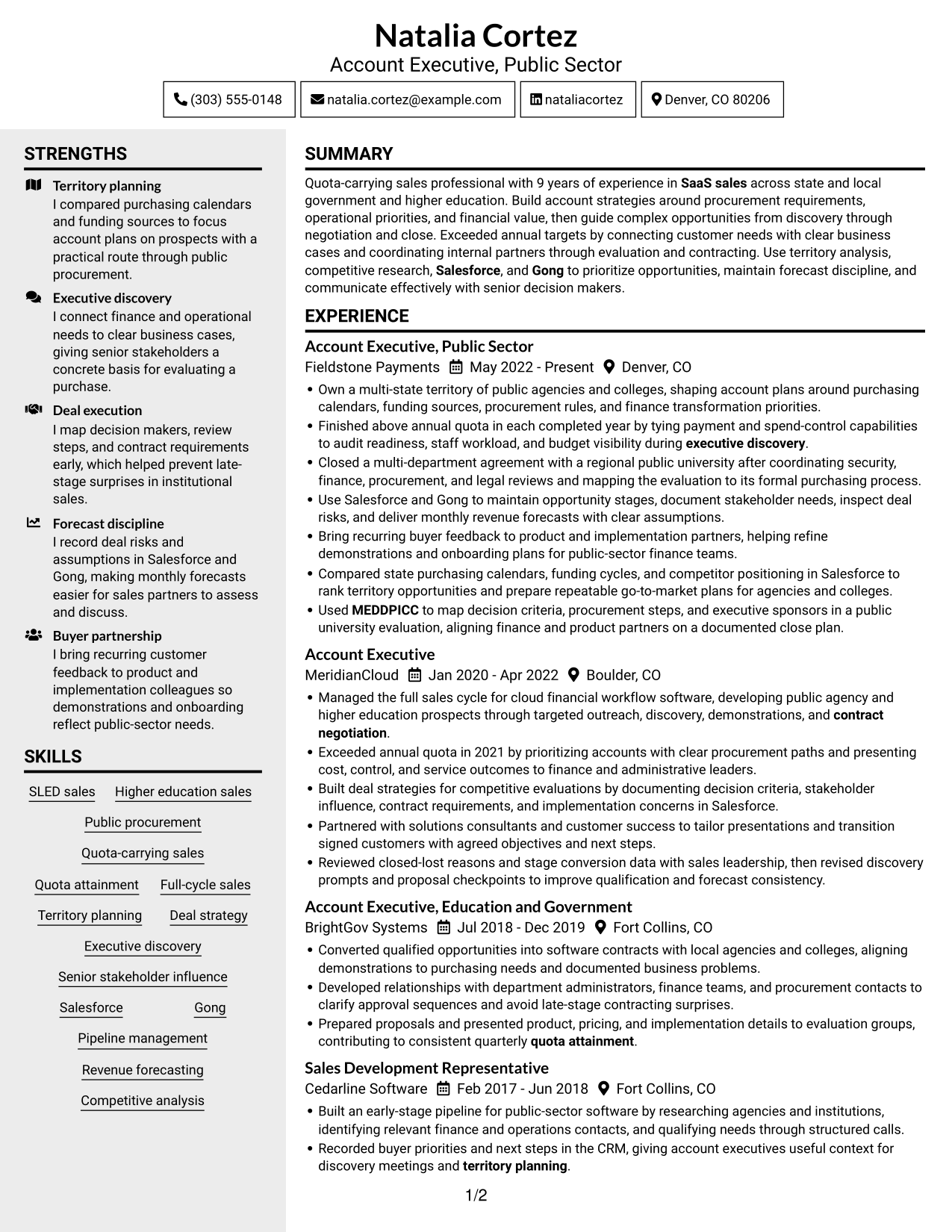 Natalia Cortez
Account Executive, Public Sector

(303) 555-0148
natalia.cortez@example.com
nataliacortez
Denver, CO 80206

STRENGTHS

Territory planning
I compared purchasing calendars and funding sources to focus account plans on prospects with a practical route through public procurement.

Executive discovery
I connect finance and operational needs to clear business cases, giving senior stakeholders a concrete basis for evaluating a purchase.

Deal execution
I map decision makers, review steps, and contract requirements early, which helped prevent late-stage surprises in institutional sales.

Forecast discipline
I record deal risks and assumptions in Salesforce and Gong, making monthly forecasts easier for sales partners to assess and discuss.

Buyer partnership
I bring recurring customer feedback to product and implementation colleagues so demonstrations and onboarding reflect public-sector needs.

SKILLS

SLED sales
Higher education sales
Public procurement
Quota-carrying sales
Quota attainment
Full-cycle sales
Territory planning
Deal strategy
Executive discovery
Senior stakeholder influence
Salesforce
Gong
Pipeline management
Revenue forecasting
Competitive analysis

SUMMARY

Quota-carrying sales professional with 9 years of experience in SaaS sales across state and local government and higher education. Build account strategies around procurement requirements, operational priorities, and financial value, then guide complex opportunities from discovery through negotiation and close. Exceeded annual targets by connecting customer needs with clear business cases and coordinating internal partners through evaluation and contracting. Use territory analysis, competitive research, Salesforce, and Gong to prioritize opportunities, maintain forecast discipline, and communicate effectively with senior decision makers.

EXPERIENCE

Account Executive, Public Sector
Fieldstone Payments May 2022 - Present Denver, CO
• Own a multi-state territory of public agencies and colleges, shaping account plans around purchasing calendars, funding sources, procurement rules, and finance transformation priorities.
• Finished above annual quota in each completed year by tying payment and spend-control capabilities to audit readiness, staff workload, and budget visibility during executive discovery.
• Closed a multi-department agreement with a regional public university after coordinating security, finance, procurement, and legal reviews and mapping the evaluation to its formal purchasing process.
• Use Salesforce and Gong to maintain opportunity stages, document stakeholder needs, inspect deal risks, and deliver monthly revenue forecasts with clear assumptions.
• Bring recurring buyer feedback to product and implementation partners, helping refine demonstrations and onboarding plans for public-sector finance teams.
• Compared state purchasing calendars, funding cycles, and competitor positioning in Salesforce to rank territory opportunities and prepare repeatable go-to-market plans for agencies and colleges.
• Used MEDDPICC to map decision criteria, procurement steps, and executive sponsors in a public university evaluation, aligning finance and product partners on a documented close plan.

Account Executive
MeridianCloud Jan 2020 - Apr 2022 Boulder, CO
• Managed the full sales cycle for cloud financial workflow software, developing public agency and higher education prospects through targeted outreach, discovery, demonstrations, and contract negotiation.
• Exceeded annual quota in 2021 by prioritizing accounts with clear procurement paths and presenting cost, control, and service outcomes to finance and administrative leaders.
• Built deal strategies for competitive evaluations by documenting decision criteria, stakeholder influence, contract requirements, and implementation concerns in Salesforce.
• Partnered with solutions consultants and customer success to tailor presentations and transition signed customers with agreed objectives and next steps.
• Reviewed closed-lost reasons and stage conversion data with sales leadership, then revised discovery prompts and proposal checkpoints to improve qualification and forecast consistency.

Account Executive, Education and Government
BrightGov Systems Jul 2018 - Dec 2019 Fort Collins, CO
• Converted qualified opportunities into software contracts with local agencies and colleges, aligning demonstrations to purchasing needs and documented business problems.
• Developed relationships with department administrators, finance teams, and procurement contacts to clarify approval sequences and avoid late-stage contracting surprises.
• Prepared proposals and presented product, pricing, and implementation details to evaluation groups, contributing to consistent quarterly quota attainment.

Sales Development Representative
Cedarline Software Feb 2017 - Jun 2018 Fort Collins, CO
• Built an early-stage pipeline for public-sector software by researching agencies and institutions, identifying relevant finance and operations contacts, and qualifying needs through structured calls.
• Recorded buyer priorities and next steps in the CRM, giving account executives useful context for discovery meetings and territory planning.

1/2